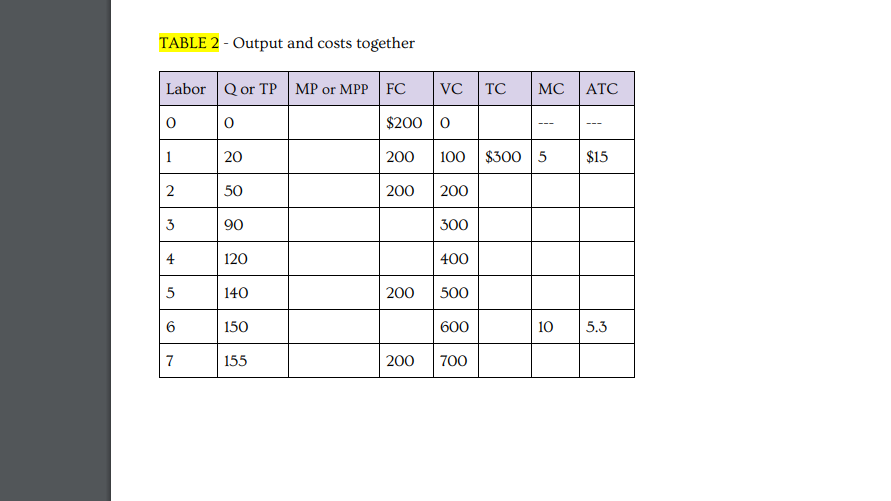 TABLE 2 - Output and costs together

| Labor | Q or TP | MP or MPP | FC | VC | TC | MC | ATC |
|---|---|---|---|---|---|---|---|
| 0 | 0 | | $200 | 0 | | --- | --- |
| 1 | 20 | | 200 | 100 | $300 | 5 | $15 |
| 2 | 50 | | 200 | 200 | | | |
| 3 | 90 | | | 300 | | | |
| 4 | 120 | | | 400 | | | |
| 5 | 140 | | 200 | 500 | | | |
| 6 | 150 | | | 600 | | 10 | 5.3 |
| 7 | 155 | | 200 | 700 | | | |